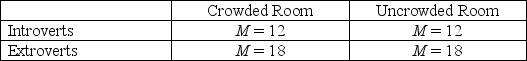 | | Crowded Room | Uncrowded Room |
|---|---|---|
| Introverts | $M = 12$ | $M = 12$ |
| Extroverts | $M = 18$ | $M = 18$ |